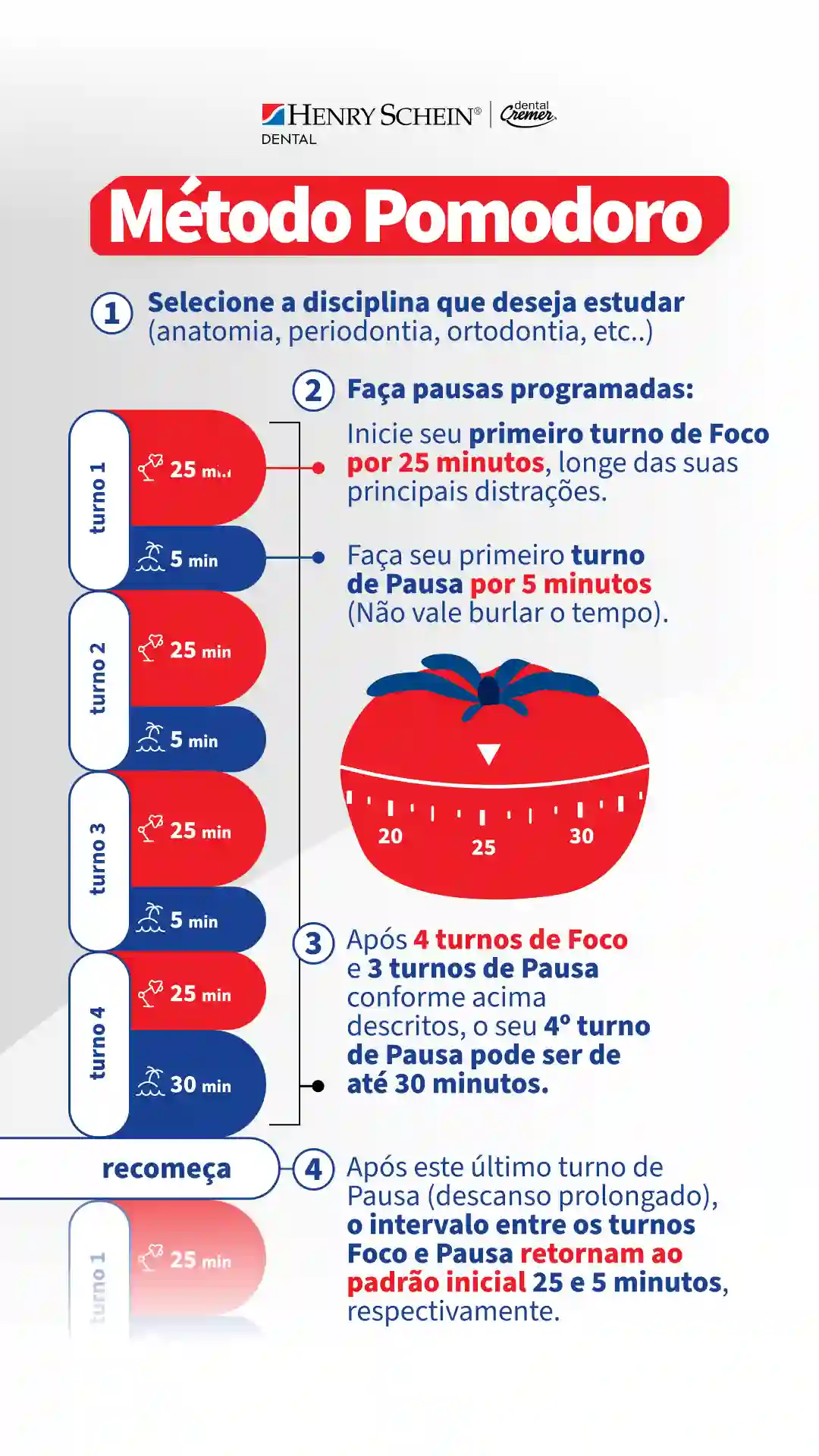 HENRY SCHEIN®
DENTAL
dental Cremer

Método Pomodoro

1 Selecione a disciplina que deseja estudar (anatomia, periodontia, ortodontia, etc..)

2 Faça pausas programadas:

Inicie seu primeiro turno de Foco por 25 minutos, longe das suas principais distrações.

Faça seu primeiro turno de Pausa por 5 minutos (Não vale burlar o tempo).

turno 1
25 min
5 min
turno 2
25 min
5 min
turno 3
25 min
5 min
turno 4
25 min
30 min

20
25
30

3 Após 4 turnos de Foco e 3 turnos de Pausa conforme acima descritos, o seu 4º turno de Pausa pode ser de até 30 minutos.

recomeça

4 Após este último turno de Pausa (descanso prolongado), o intervalo entre os turnos Foco e Pausa retornam ao padrão inicial 25 e 5 minutos, respectivamente.

turno 1
25 min